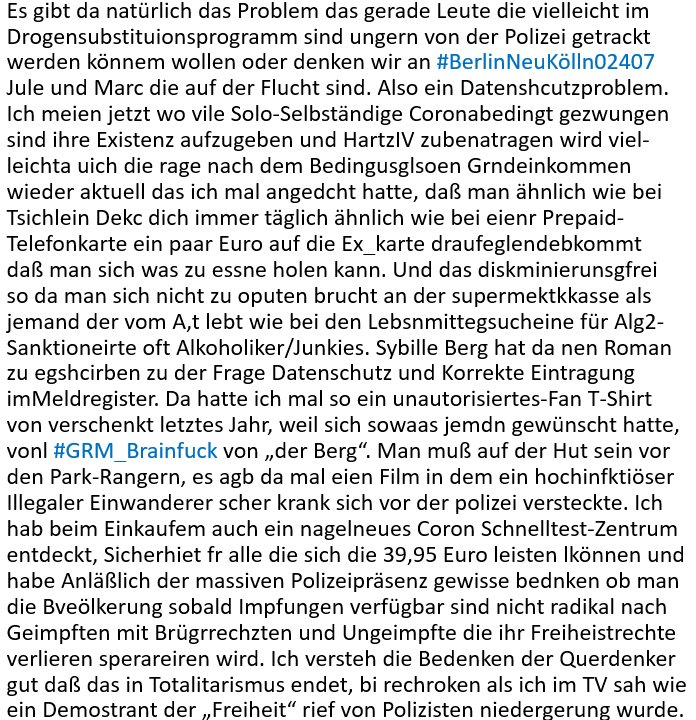 Es gibt da natürlich das Problem das gerade Leute die vielleicht im Drogensubstituionsprogramm sind ungern von der Polizei getrackt werden könnem wollen oder denken wir an #BerlinNeuKölln02407 Jule und Marc die auf der Flucht sind. Also ein Datenshcutzproblem. Ich meien jetzt wo vile Solo-Selbständige Coronabedingt gezwungen sind ihre Existenz aufzugeben und HartzIV zubenatragen wird vielleichta uich die rage nach dem Bedingusglsoen Grndeinkommen wieder aktuell das ich mal angedcht hatte, daß man ähnlich wie bei Tsichlein Dekc dich immer täglich ähnlich wie bei eienr Prepaid-Telefonkarte ein paar Euro auf die Ex_karte draufeglendebkommt daß man sich was zu essne holen kann. Und das diskminierunsgfrei so da man sich nicht zu oputen brucht an der supermektkkasse als jemand der vom A,t lebt wie bei den Lebsnmittegsucheine für Alg2-Sanktioneirte oft Alkoholiker/Junkies. Sybille Berg hat da nen Roman zu egshcirben zu der Frage Datenschutz und Korrekte Eintragung imMeldregister. Da hatte ich mal so ein unautorisiertes-Fan T-Shirt von verschenkt letztes Jahr, weil sich sowaas jemdn gewünscht hatte, vonl #GRM_Brainfuck von „der Berg“. Man muß auf der Hut sein vor den Park-Rangern, es agb da mal eien Film in dem ein hochinfktiöser Illegaler Einwanderer scher krank sich vor der polizei versteckte. Ich hab beim Einkaufem auch ein nagelneues Coron Schnelltest-Zentrum entdeckt, Sicherhiet fr alle die sich die 39,95 Euro leisten lkönnen und habe Anläßlich der massiven Polizeipräsenz gewisse bednken ob man die Bveölkerung sobald Impfungen verfügbar sind nicht radikal nach Geimpften mit Brügrrechzten und Ungeimpfte die ihr Freiheistrechte verlieren sperareiren wird. Ich versteh die Bedenken der Querdenker gut daß das in Totalitarismus endet, bi rechroken als ich im TV sah wie ein Demostrant der „Freiheit“ rief von Polizisten niedergerung wurde.